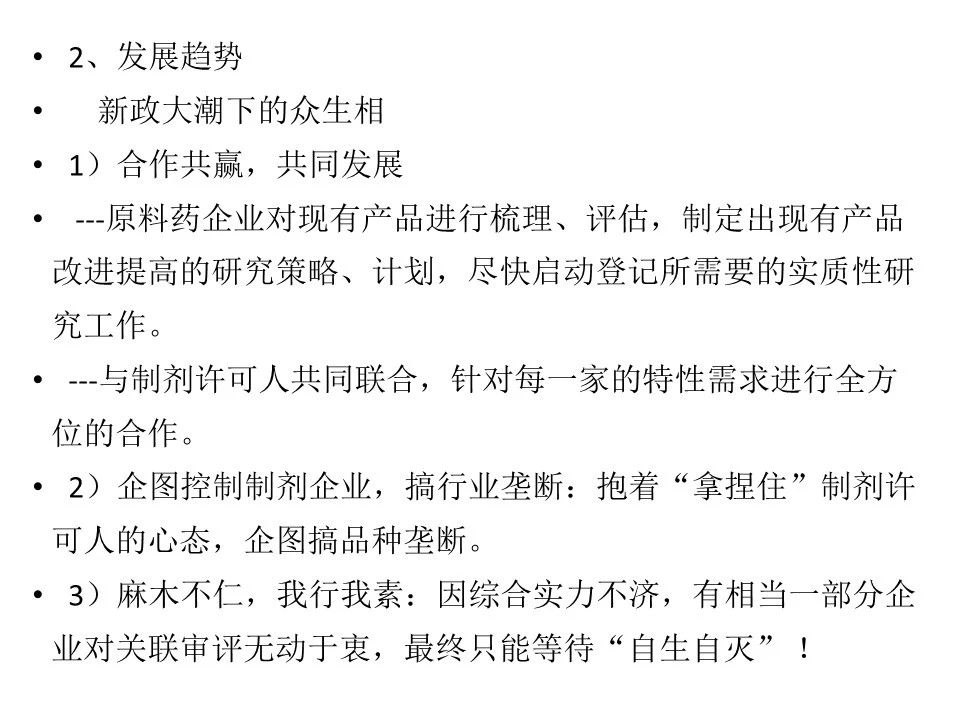 • 2、发展趋势

• 新政大潮下的众生相

• 1）合作共赢，共同发展

• ---原料药企业对现有产品进行梳理、评估，制定出现有产品改进提高的研究策略、计划，尽快启动登记所需要的实质性研究工作。

• ---与制剂许可人共同联合，针对每一家的特性需求进行全方位的合作。

• 2）企图控制制剂企业，搞行业垄断：抱着“拿捏住”制剂许可人的心态，企图搞品种垄断。

• 3）麻木不仁，我行我素：因综合实力不济，有相当一部分企业对关联审评无动于衷，最终只能等待“自生自灭”！